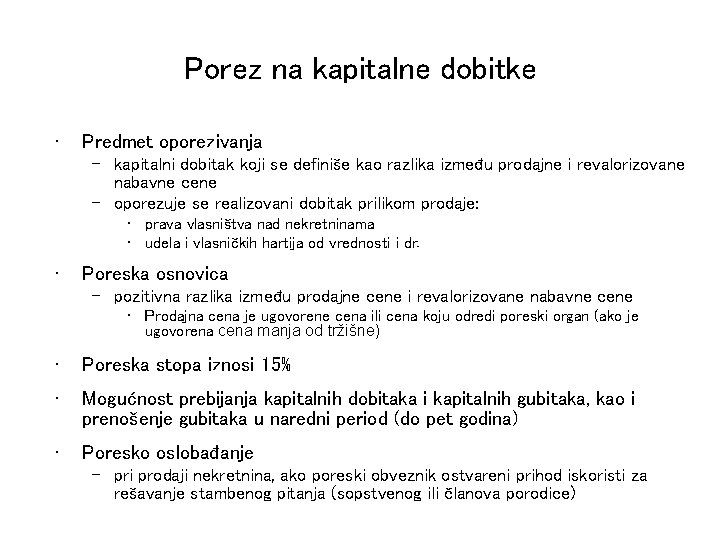 Porez na kapitalne dobitke

• Predmet oporezivanja
– kapitalni dobitak koji se definiše kao razlika između prodajne i revalorizovane nabavne cene
– oporezuje se realizovani dobitak prilikom prodaje:
• prava vlasništva nad nekretninama
• udela i vlasničkih hartija od vrednosti i dr.

• Poreska osnovica
– pozitivna razlika između prodajne cene i revalorizovane nabavne cene
• Prodajna cena je ugovorene cena ili cena koju odredi poreski organ (ako je ugovorena cena manja od tržišne)

• Poreska stopa iznosi 15%

• Mogućnost prebijanja kapitalnih dobitaka i kapitalnih gubitaka, kao i prenošenje gubitaka u naredni period (do pet godina)

• Poresko oslobađanje
– pri prodaji nekretnina, ako poreski obveznik ostvareni prihod iskoristi za rešavanje stambenog pitanja (sopstvenog ili članova porodice)